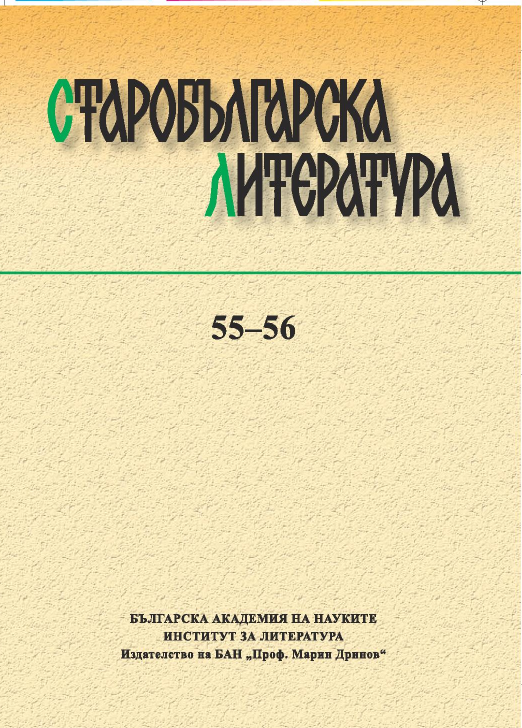 СТАРОБЪЛГАРСКА
ЛИТЕРАТУРА

55–56

БЪЛГАРСКА АКАДЕМИЯ НА НАУКИТЕ
ИНСТИТУТ ЗА ЛИТЕРАТУРА
Издателство на БАН „Проф. Марин Дринов“